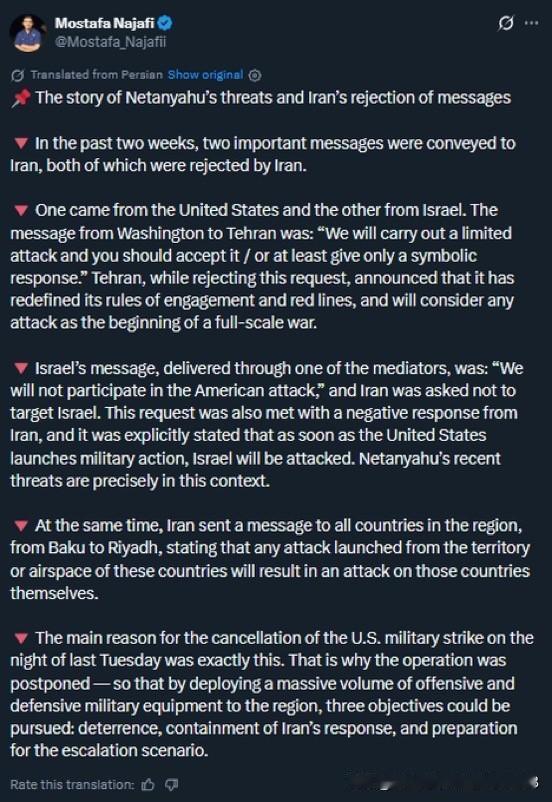 Mostafa Najafi
@Mostafa_Najafii

Translated from Persian Show original

📌 The story of Netanyahu's threats and Iran's rejection of messages

🔻 In the past two weeks, two important messages were conveyed to Iran, both of which were rejected by Iran.

🔻 One came from the United States and the other from Israel. The message from Washington to Tehran was: "We will carry out a limited attack and you should accept it / or at least give only a symbolic response." Tehran, while rejecting this request, announced that it has redefined its rules of engagement and red lines, and will consider any attack as the beginning of a full-scale war.

🔻 Israel's message, delivered through one of the mediators, was: "We will not participate in the American attack," and Iran was asked not to target Israel. This request was also met with a negative response from Iran, and it was explicitly stated that as soon as the United States launches military action, Israel will be attacked. Netanyahu's recent threats are precisely in this context.

🔻 At the same time, Iran sent a message to all countries in the region, from Baku to Riyadh, stating that any attack launched from the territory or airspace of these countries will result in an attack on those countries themselves.

🔻 The main reason for the cancellation of the U.S. military strike on the night of last Tuesday was exactly this. That is why the operation was postponed — so that by deploying a massive volume of offensive and defensive military equipment to the region, three objectives could be pursued: deterrence, containment of Iran's response, and preparation for the escalation scenario.

Rate this translation: